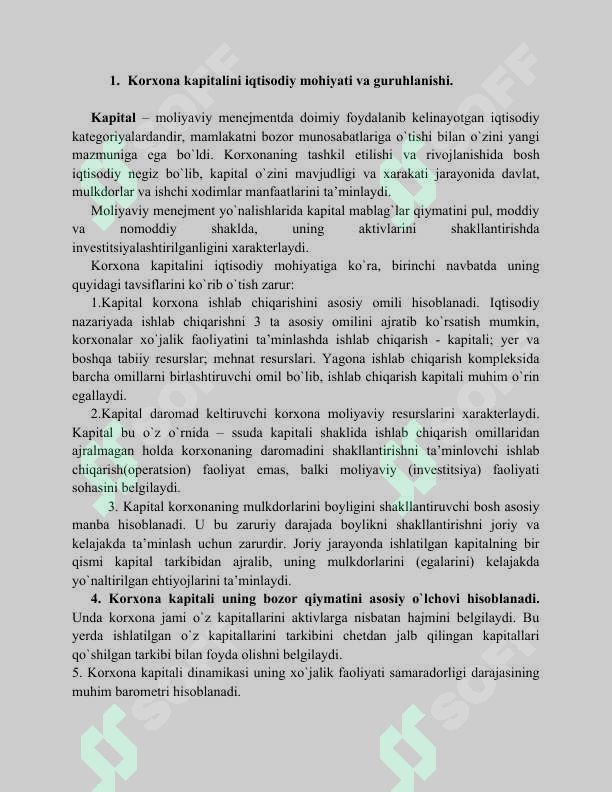 1. Korxona kapitalini iqtisodiy mohiyati va guruhlanishi.

Kapital – moliyaviy menejmentda doimiy foydalanib kelinayotgan iqtisodiy kategoriyalardandir, mamlakatni bozor munosabatlariga o`tishi bilan o`zini yangi mazmuniga ega bo`ldi. Korxonaning tashkil etilishi va rivojlanishida bosh iqtisodiy negiz bo`lib, kapital o`zini mavjudligi va xarakati jarayonida davlat, mulkdorlar va ishchi xodimlar manfaatlarini ta'minlaydi.

Moliyaviy menejment yo`nalishlarida kapital mablag`lar qiymatini pul, moddiy va nomoddiy shaklda, uning aktivlarini shakllantirishda investitsiyalashtirilganligini xarakterlaydi.

Korxona kapitalini iqtisodiy mohiyatiga ko`ra, birinchi navbatda uning quyidagi tavsiflarini ko`rib o`tish zarur:

1.Kapital korxona ishlab chiqarishini asosiy omili hisoblanadi. Iqtisodiy nazariyada ishlab chiqarishni 3 ta asosiy omilini ajratib ko`rsatish mumkin, korxonalar xo`jalik faoliyatini ta'minlashda ishlab chiqarish - kapitali; yer va boshqa tabiiy resurslar; mehnat resurslari. Yagona ishlab chiqarish kompleksida barcha omillarni birlashtiruvchi omil bo`lib, ishlab chiqarish kapitali muhim o`rin egallaydi.

2.Kapital daromad keltiruvchi korxona moliyaviy resurslarini xarakterlaydi. Kapital bu o`z o`rnida – ssuda kapitali shaklida ishlab chiqarish omillaridan ajralmagan holda korxonaning daromadini shakllantirishni ta'minlovchi ishlab chiqarish(operatsion) faoliyat emas, balki moliyaviy (investitsiya) faoliyati sohasini belgilaydi.

3. Kapital korxonaning mulkdorlarini boyligini shakllantiruvchi bosh asosiy manba hisoblanadi. U bu zaruriy darajada boylikni shakllantirishni joriy va kelajakda ta'minlash uchun zarurdir. Joriy jarayonda ishlatilgan kapitalning bir qismi kapital tarkibidan ajralib, uning mulkdorlarini (egalarini) kelajakda yo`naltirilgan ehtiyojlarini ta'minlaydi.

4. Korxona kapitali uning bozor qiymatini asosiy o`lchovi hisoblanadi. Unda korxona jami o`z kapitallarini aktivlarga nisbatan hajmini belgilaydi. Bu yerda ishlatilgan o`z kapitallarini tarkibini chetdan jalb qilingan kapitallari qo`shilgan tarkibi bilan foyda olishni belgilaydi.

5. Korxona kapitali dinamikasi uning xo`jalik faoliyati samaradorligi darajasining muhim barometri hisoblanadi.

SOFF